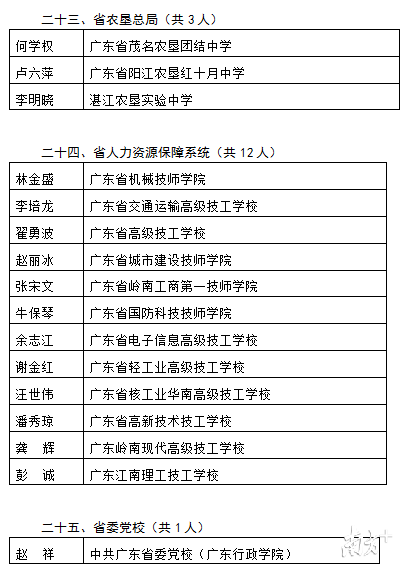 二十三、省农垦总局（共 3 人）

| 何学权 | 广东省茂名农垦团结中学 |
|---|---|
| 卢六萍 | 广东省阳江农垦红十月中学 |
| 李明晓 | 湛江农垦实验中学 |

二十四、省人力资源保障系统（共 12 人）

| 林金盛 | 广东省机械技师学院 |
|---|---|
| 李培龙 | 广东省交通运输高级技工学校 |
| 翟勇波 | 广东省高级技工学校 |
| 赵丽冰 | 广东省城市建设技师学院 |
| 张宋文 | 广东省岭南工商第一技师学院 |
| 牛保琴 | 广东省国防科技技师学院 |
| 余志江 | 广东省电子信息高级技工学校 |
| 谢金红 | 广东省轻工业高级技工学校 |
| 汪世伟 | 广东省核工业华南高级技工学校 |
| 潘秀琼 | 广东省高新技术技工学校 |
| 龚　辉 | 广东岭南现代高级技工学校 |
| 彭　诚 | 广东江南理工技工学校 |

二十五、省委党校（共 1 人）

| 赵　祥 | 中共广东省委党校（广东行政学院） |
|---|---|

南方+